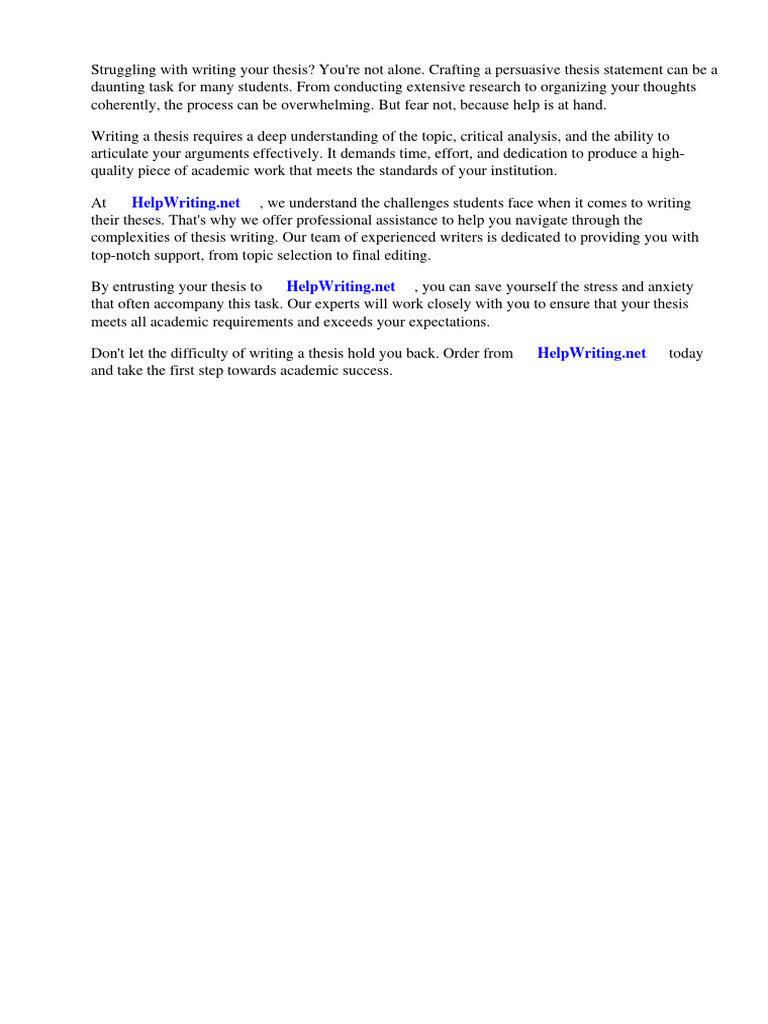 Struggling with writing your thesis? You're not alone. Crafting a persuasive thesis statement can be a daunting task for many students. From conducting extensive research to organizing your thoughts coherently, the process can be overwhelming. But fear not, because help is at hand.

Writing a thesis requires a deep understanding of the topic, critical analysis, and the ability to articulate your arguments effectively. It demands time, effort, and dedication to produce a high-quality piece of academic work that meets the standards of your institution.

At HelpWriting.net , we understand the challenges students face when it comes to writing their theses. That's why we offer professional assistance to help you navigate through the complexities of thesis writing. Our team of experienced writers is dedicated to providing you with top-notch support, from topic selection to final editing.

By entrusting your thesis to HelpWriting.net , you can save yourself the stress and anxiety that often accompany this task. Our experts will work closely with you to ensure that your thesis meets all academic requirements and exceeds your expectations.

Don't let the difficulty of writing a thesis hold you back. Order from HelpWriting.net today and take the first step towards academic success.